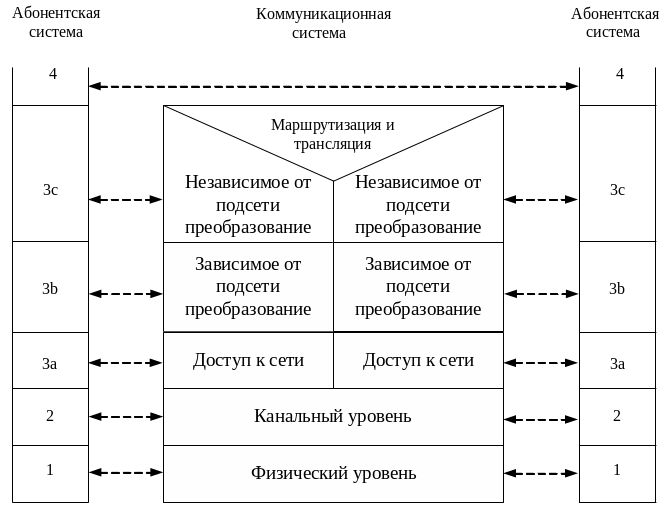 Абонентская система

Коммуникационная система

Абонентская система

4

4

Маршрутизация и трансляция

3c

Независимое от подсети преобразование

Независимое от подсети преобразование

3c

3b

Зависимое от подсети преобразование

Зависимое от подсети преобразование

3b

3a

Доступ к сети

Доступ к сети

3a

2

Канальный уровень

2

1

Физический уровень

1